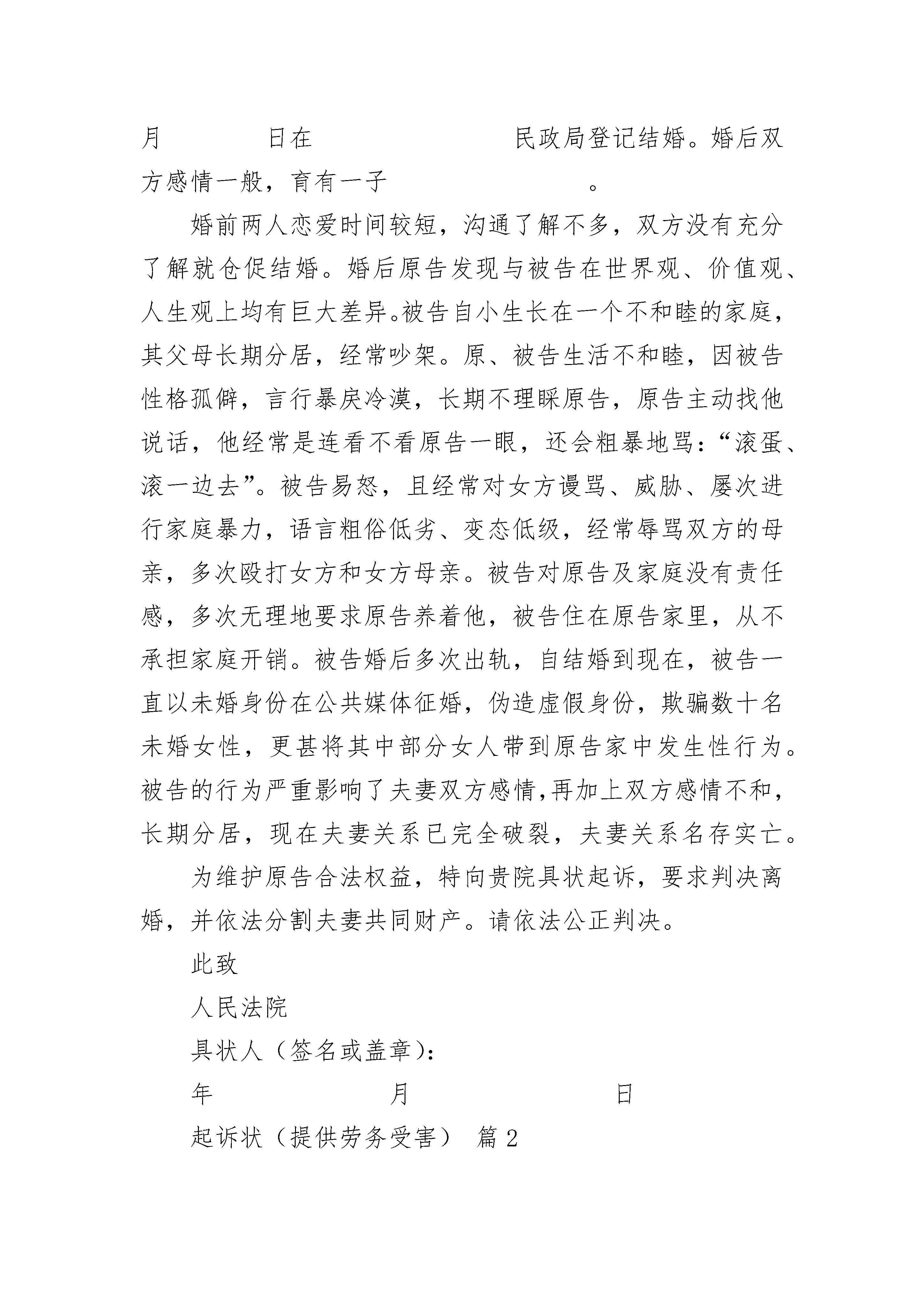 月　　　日在　　　　　民政局登记结婚。婚后双方感情一般，育有一子　　　　　。

婚前两人恋爱时间较短，沟通了解不多，双方没有充分了解就仓促结婚。婚后原告发现与被告在世界观、价值观、人生观上均有巨大差异。被告自小生长在一个不和睦的家庭，其父母长期分居，经常吵架。原、被告生活不和睦，因被告性格孤僻，言行暴戾冷漠，长期不理睬原告，原告主动找他说话，他经常是连看不看原告一眼，还会粗暴地骂：“滚蛋、滚一边去”。被告易怒，且经常对女方谩骂、威胁、屡次进行家庭暴力，语言粗俗低劣、变态低级，经常辱骂双方的母亲，多次殴打女方和女方母亲。被告对原告及家庭没有责任感，多次无理地要求原告养着他，被告住在原告家里，从不承担家庭开销。被告婚后多次出轨，自结婚到现在，被告一直以未婚身份在公共媒体征婚，伪造虚假身份，欺骗数十名未婚女性，更甚将其中部分女人带到原告家中发生性行为。被告的行为严重影响了夫妻双方感情,再加上双方感情不和，长期分居，现在夫妻关系已完全破裂，夫妻关系名存实亡。

为维护原告合法权益，特向贵院具状起诉，要求判决离婚，并依法分割夫妻共同财产。请依法公正判决。

此致

人民法院

具状人（签名或盖章）：

年　　　　月　　　　日

起诉状（提供劳务受害） 篇 2